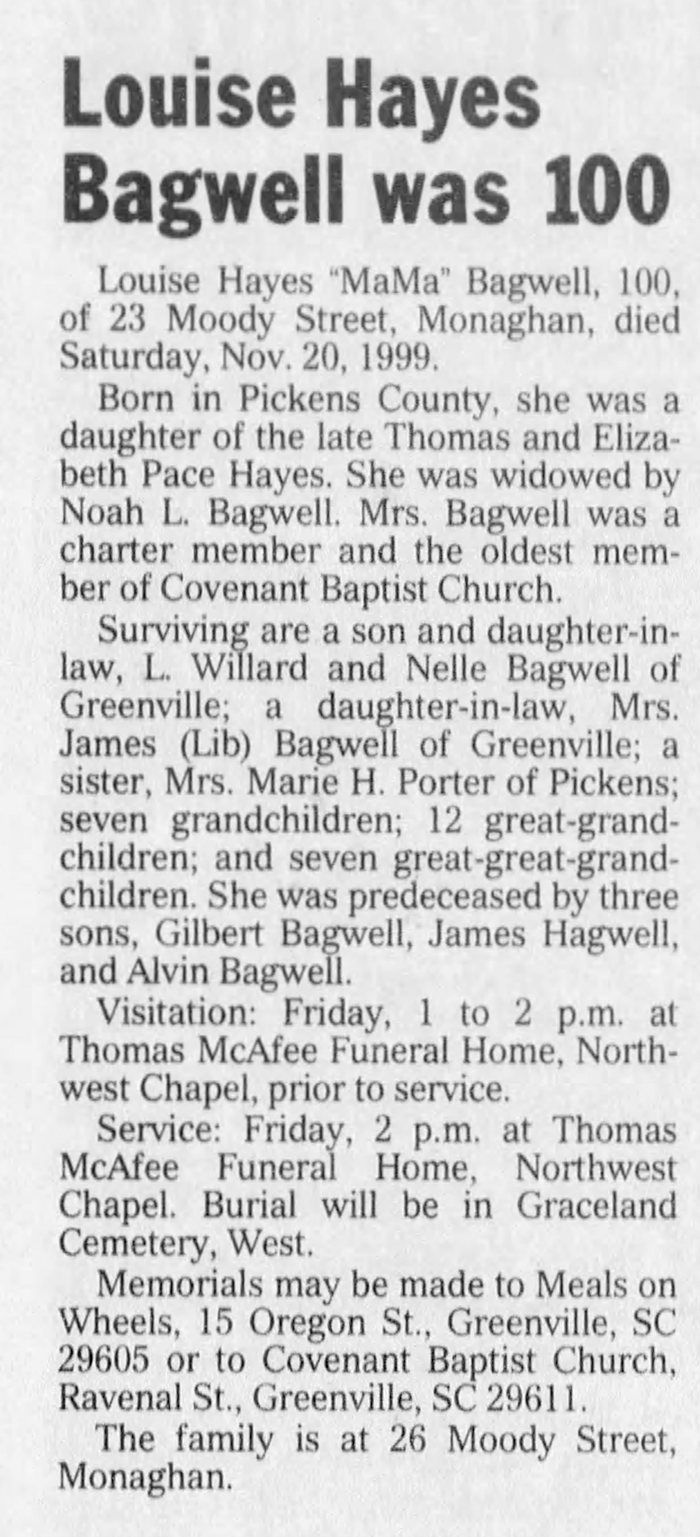 Louise Hayes Bagwell was 100

Louise Hayes "MaMa" Bagwell, 100, of 23 Moody Street, Monaghan, died Saturday, Nov. 20, 1999.

Born in Pickens County, she was a daughter of the late Thomas and Elizabeth Pace Hayes. She was widowed by Noah L. Bagwell. Mrs. Bagwell was a charter member and the oldest member of Covenant Baptist Church.

Surviving are a son and daughter-in-law, L. Willard and Nelle Bagwell of Greenville; a daughter-in-law, Mrs. James (Lib) Bagwell of Greenville; a sister, Mrs. Marie H. Porter of Pickens; seven grandchildren; 12 great-grandchildren; and seven great-great-grandchildren. She was predeceased by three sons, Gilbert Bagwell, James Hagwell, and Alvin Bagwell.

Visitation: Friday, 1 to 2 p.m. at Thomas McAfee Funeral Home, Northwest Chapel, prior to service.

Service: Friday, 2 p.m. at Thomas McAfee Funeral Home, Northwest Chapel. Burial will be in Graceland Cemetery, West.

Memorials may be made to Meals on Wheels, 15 Oregon St., Greenville, SC 29605 or to Covenant Baptist Church, Ravenal St., Greenville, SC 29611.

The family is at 26 Moody Street, Monaghan.